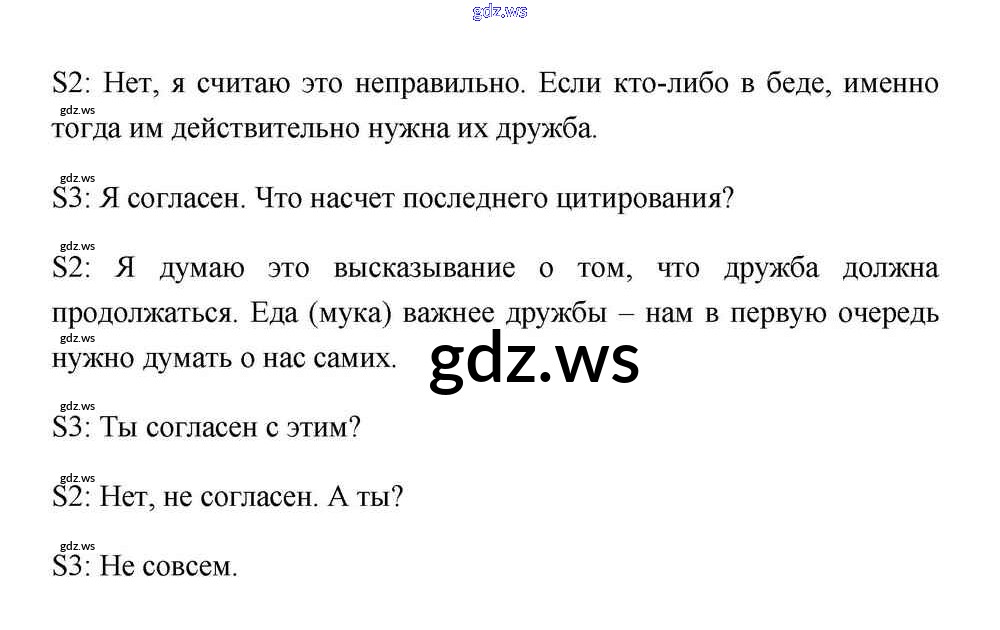 S2: Нет, я считаю это неправильно. Если кто-либо в беде, именно тогда им действительно нужна их дружба.

S3: Я согласен. Что насчет последнего цитирования?

S2: Я думаю это высказывание о том, что дружба должна продолжаться. Еда (мука) важнее дружбы – нам в первую очередь нужно думать о нас самих.

S3: Ты согласен с этим?

S2: Нет, не согласен. А ты?

S3: Не совсем.

gdz.ws